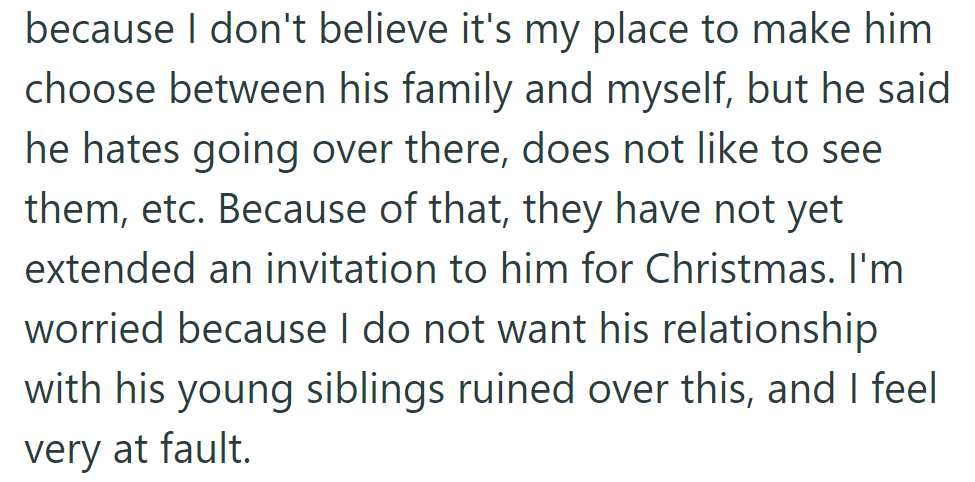 because I don't believe it's my place to make him choose between his family and myself, but he said he hates going over there, does not like to see them, etc. Because of that, they have not yet extended an invitation to him for Christmas. I'm worried because I do not want his relationship with his young siblings ruined over this, and I feel very at fault.